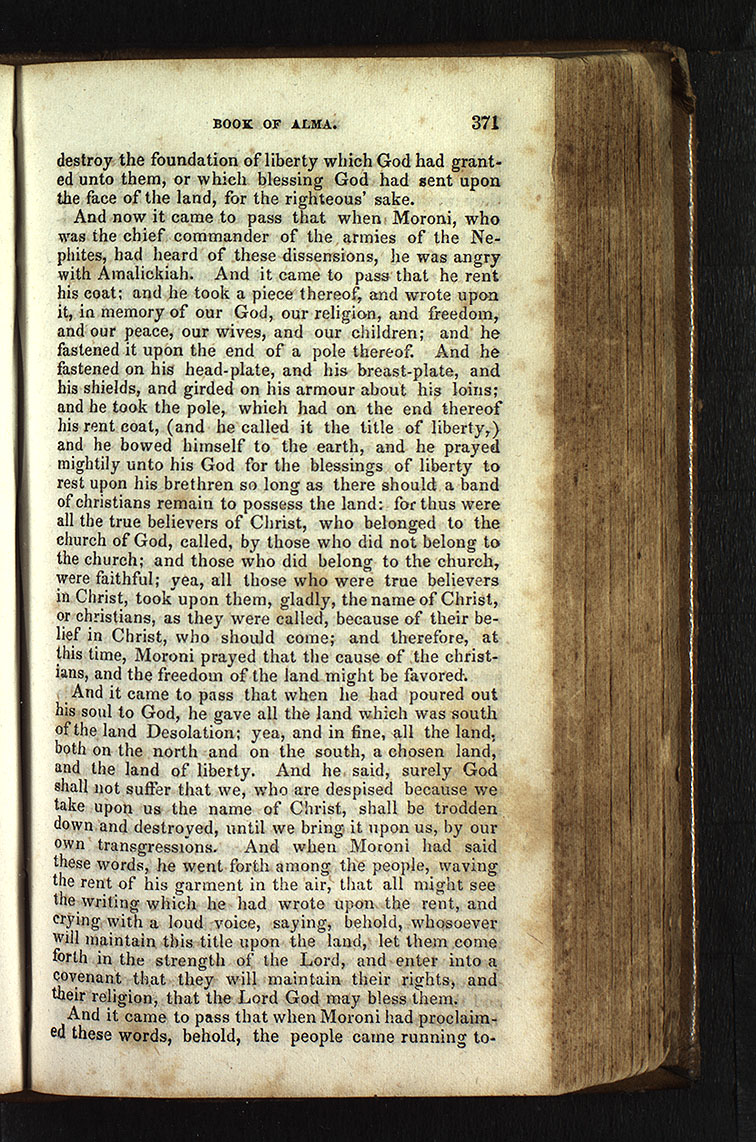 BOOK OF ALMA. 371

destroy the foundation of liberty which God had granted unto them, or which blessing God had sent upon the face of the land, for the righteous' sake.

And now it came to pass that when Moroni, who was the chief commander of the armies of the Nephites, had heard of these dissensions, he was angry with Amalickiah. And it came to pass that he rent his coat; and he took a piece thereof, and wrote upon it, in memory of our God, our religion, and freedom, and our peace, our wives, and our children; and he fastened it upon the end of a pole thereof. And he fastened on his head-plate, and his breast-plate, and his shields, and girded on his armour about his loins; and he took the pole, which had on the end thereof his rent coat, (and he called it the title of liberty,) and he bowed himself to the earth, and he prayed mightily unto his God for the blessings of liberty to rest upon his brethren so long as there should a band of christians remain to possess the land: for thus were all the true believers of Christ, who belonged to the church of God, called, by those who did not belong to the church; and those who did belong to the church, were faithful; yea, all those who were true believers in Christ, took upon them, gladly, the name of Christ, or christians, as they were called, because of their belief in Christ, who should come; and therefore, at this time, Moroni prayed that the cause of the christians, and the freedom of the land might be favored.

And it came to pass that when he had poured out his soul to God, he gave all the land which was south of the land Desolation; yea, and in fine, all the land, both on the north and on the south, a chosen land, and the land of liberty. And he said, surely God shall not suffer that we, who are despised because we take upon us the name of Christ, shall be trodden down and destroyed, until we bring it upon us, by our own transgressions. And when Moroni had said these words, he went forth among the people, waving the rent of his garment in the air, that all might see the writing which he had wrote upon the rent, and crying with a loud voice, saying, behold, whosoever will maintain this title upon the land, let them come forth in the strength of the Lord, and enter into a covenant that they will maintain their rights, and their religion, that the Lord God may bless them.

And it came to pass that when Moroni had proclaimed these words, behold, the people came running to-